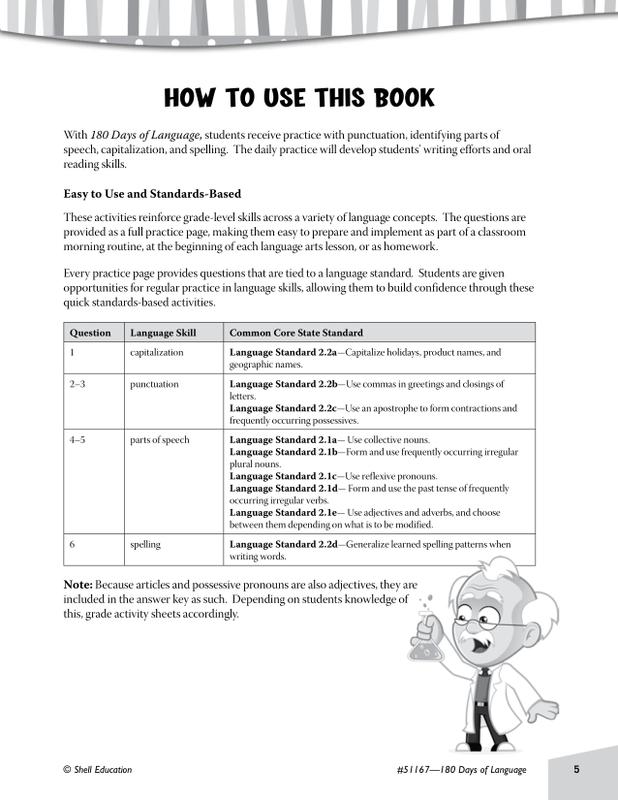 HOW TO USE THIS BOOK

With 180 Days of Language, students receive practice with punctuation, identifying parts of speech, capitalization, and spelling. The daily practice will develop students' writing efforts and oral reading skills.

Easy to Use and Standards-Based

These activities reinforce grade-level skills across a variety of language concepts. The questions are provided as a full practice page, making them easy to prepare and implement as part of a classroom morning routine, at the beginning of each language arts lesson, or as homework.

Every practice page provides questions that are tied to a language standard. Students are given opportunities for regular practice in language skills, allowing them to build confidence through these quick standards-based activities.

| Question | Language Skill | Common Core State Standard |
|---|---|---|
| 1 | capitalization | Language Standard 2.2a—Capitalize holidays, product names, and geographic names. |
| 2–3 | punctuation | Language Standard 2.2b—Use commas in greetings and closings of letters. Language Standard 2.2c—Use an apostrophe to form contractions and frequently occurring possessives. |
| 4–5 | parts of speech | Language Standard 2.1a— Use collective nouns. Language Standard 2.1b—Form and use frequently occurring irregular plural nouns. Language Standard 2.1c—Use reflexive pronouns. Language Standard 2.1d— Form and use the past tense of frequently occurring irregular verbs. Language Standard 2.1e— Use adjectives and adverbs, and choose between them depending on what is to be modified. |
| 6 | spelling | Language Standard 2.2d—Generalize learned spelling patterns when writing words. |

Note: Because articles and possessive pronouns are also adjectives, they are included in the answer key as such. Depending on students knowledge of this, grade activity sheets accordingly.

© Shell Education

#51167—180 Days of Language

5